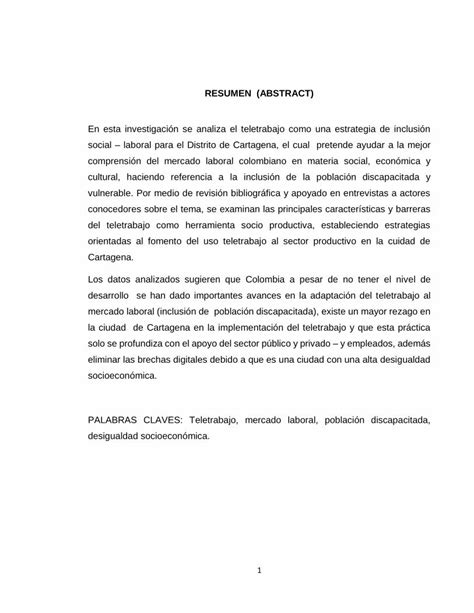 RESUMEN (ABSTRACT)

En esta investigación se analiza el teletrabajo como una estrategia de inclusión social – laboral para el Distrito de Cartagena, el cual pretende ayudar a la mejor comprensión del mercado laboral colombiano en materia social, económica y cultural, haciendo referencia a la inclusión de la población discapacitada y vulnerable. Por medio de revisión bibliográfica y apoyado en entrevistas a actores conocedores sobre el tema, se examinan las principales características y barreras del teletrabajo como herramienta socio productiva, estableciendo estrategias orientadas al fomento del uso teletrabajo al sector productivo en la cuidad de Cartagena.

Los datos analizados sugieren que Colombia a pesar de no tener el nivel de desarrollo se han dado importantes avances en la adaptación del teletrabajo al mercado laboral (inclusión de población discapacitada), existe un mayor rezago en la ciudad de Cartagena en la implementación del teletrabajo y que esta práctica solo se profundiza con el apoyo del sector público y privado – y empleados, además eliminar las brechas digitales debido a que es una ciudad con una alta desigualdad socioeconómica.

PALABRAS CLAVES: Teletrabajo, mercado laboral, población discapacitada, desigualdad socioeconómica.

1